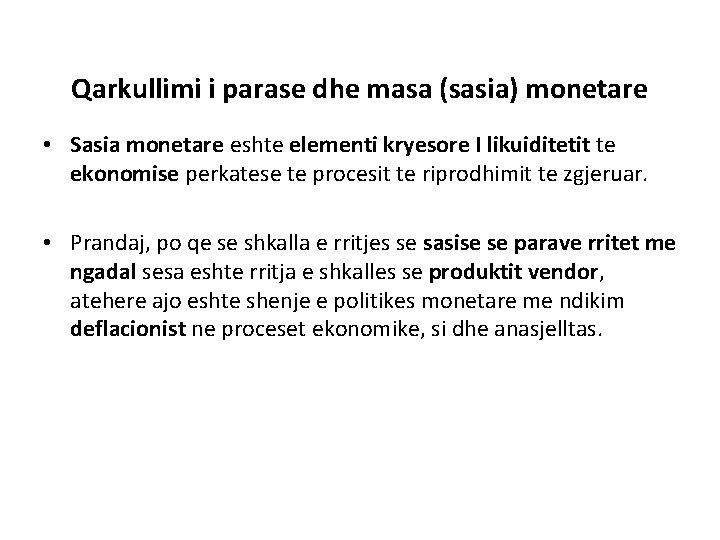 Qarkullimi i parase dhe masa (sasia) monetare

• Sasia monetare eshte elementi kryesore I likuiditetit te ekonomise perkatese te procesit te riprodhimit te zgjeruar.

• Prandaj, po qe se shkalla e rritjes se sasise se parave rritet me ngadal sesa eshte rritja e shkalles se produktit vendor, atehere ajo eshte shenje e politikes monetare me ndikim deflacionist ne proceset ekonomike, si dhe anasjelltas.